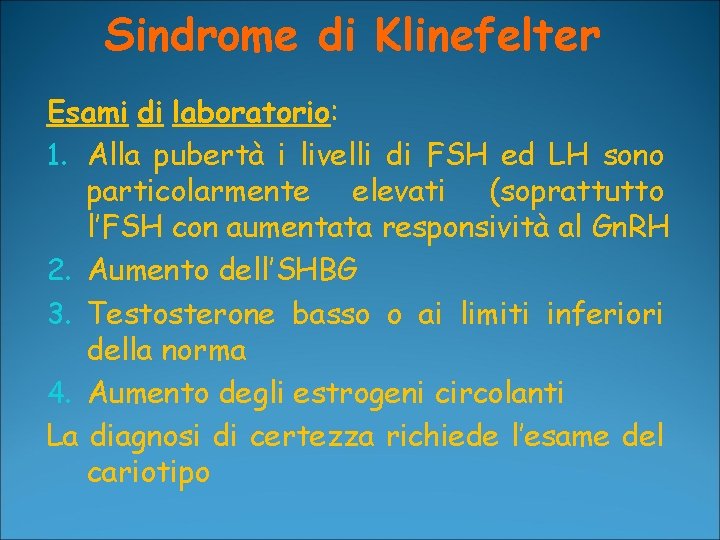 Sindrome di Klinefelter

Esami di laboratorio:

1. Alla pubertà i livelli di FSH ed LH sono particolarmente elevati (soprattutto l'FSH con aumentata responsività al GnRH
2. Aumento dell'SHBG
3. Testosterone basso o ai limiti inferiori della norma
4. Aumento degli estrogeni circolanti

La diagnosi di certezza richiede l'esame del cariotipo